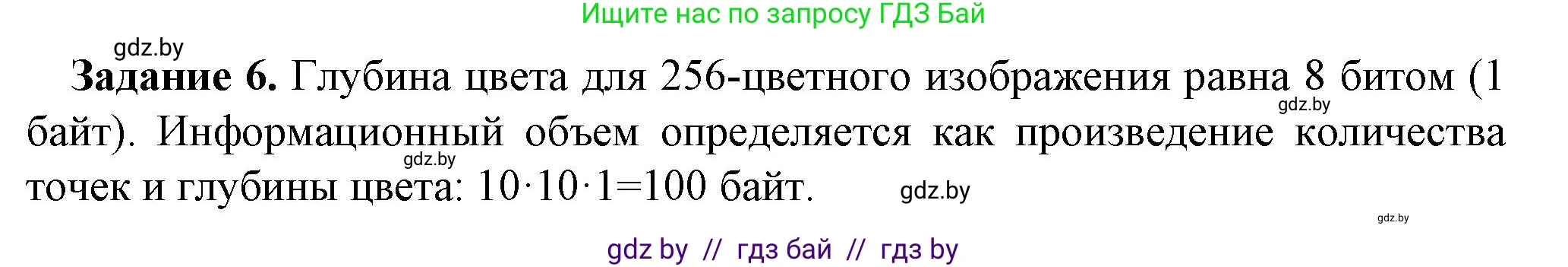 Ищите нас по запросу ГДЗ Бай

gdz.by

**Задание 6.** Глубина цвета для 256-цветного изображения равна 8 битом (1 байт). Информационный объем определяется как произведение количества точек и глубины цвета: $10 \cdot 10 \cdot 1 = 100$ байт.

gdz.by

gdz.by

gdz.by

gdz.by

gdz by // гдз бай // гдз by